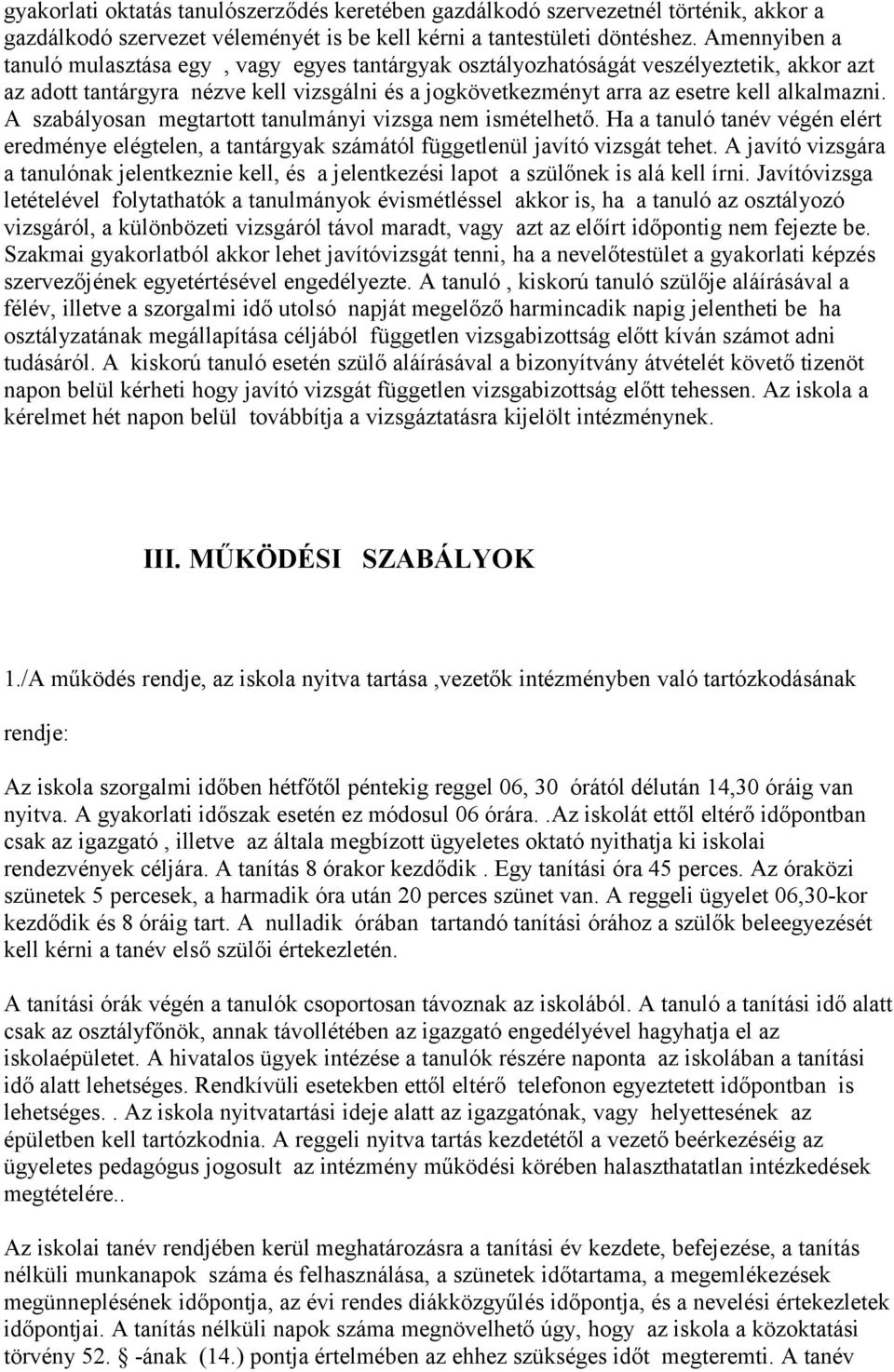 gyakorlati oktatás tanulószerződés keretében gazdálkodó szervezetnél történik, akkor a gazdálkodó szervezet véleményét is be kell kérni a tantestületi döntéshez. Amennyiben a tanuló mulasztása egy , vagy egyes tantárgyak osztályozhatóságát veszélyeztetik, akkor azt az adott tantárgyra nézve kell vizsgálni és a jogkövetkezményt arra az esetre kell alkalmazni. A szabályosan megtartott tanulmányi vizsga nem ismételhető. Ha a tanuló tanév végén elért eredménye elégtelen, a tantárgyak számától függetlenül javító vizsgát tehet. A javító vizsgára a tanulónak jelentkeznie kell, és a jelentkezési lapot a szülőnek is alá kell írni. Javítóvizsga letételével folytathatók a tanulmányok évismétléssel akkor is, ha a tanuló az osztályozó vizsgáról, a különbözeti vizsgáról távol maradt, vagy azt az előírt időpontig nem fejezte be. Szakmai gyakorlatból akkor lehet javítóvizsgát tenni, ha a nevelőtestület a gyakorlati képzés szervezőjének egyetértésével engedélyezte. A tanuló , kiskorú tanuló szülője aláírásával a félév, illetve a szorgalmi idő utolsó napját megelőző harmincadik napig jelentheti be ha osztályzatának megállapítása céljából független vizsgabizottság előtt kíván számot adni tudásáról. A kiskorú tanuló esetén szülő aláírásával a bizonyítvány átvételét követő tizenöt napon belül kérheti hogy javító vizsgát független vizsgabizottság előtt tehessen. Az iskola a kérelmet hét napon belül továbbítja a vizsgáztatásra kijelölt intézménynek.

III. MŰKÖDÉSI SZABÁLYOK

1./A működés rendje, az iskola nyitva tartása ,vezetők intézményben való tartózkodásának rendje:

Az iskola szorgalmi időben hétfőtől péntekig reggel 06, 30 órától délután 14,30 óráig van nyitva. A gyakorlati időszak esetén ez módosul 06 órára. .Az iskolát ettől eltérő időpontban csak az igazgató , illetve az általa megbízott ügyeletes oktató nyithatja ki iskolai rendezvények céljára. A tanítás 8 órakor kezdődik . Egy tanítási óra 45 perces. Az óraközi szünetek 5 percesek, a harmadik óra után 20 perces szünet van. A reggeli ügyelet 06,30-kor kezdődik és 8 óráig tart. A nulladik órában tartandó tanítási órához a szülők beleegyezését kell kérni a tanév első szülői értekezletén.

A tanítási órák végén a tanulók csoportosan távoznak az iskolából. A tanuló a tanítási idő alatt csak az osztályfőnök, annak távollétében az igazgató engedélyével hagyhatja el az iskolaépületet. A hivatalos ügyek intézése a tanulók részére naponta az iskolában a tanítási idő alatt lehetséges. Rendkívüli esetekben ettől eltérő telefonon egyeztetett időpontban is lehetséges. . Az iskola nyitvatartási ideje alatt az igazgatónak, vagy helyettesének az épületben kell tartózkodnia. A reggeli nyitva tartás kezdetétől a vezető beérkezéséig az ügyeletes pedagógus jogosult az intézmény működési körében halaszthatatlan intézkedések megtételére..

Az iskolai tanév rendjében kerül meghatározásra a tanítási év kezdete, befejezése, a tanítás nélküli munkanapok száma és felhasználása, a szünetek időtartama, a megemlékezések megünneplésének időpontja, az évi rendes diákközgyűlés időpontja, és a nevelési értekezletek időpontjai. A tanítás nélküli napok száma megnövelhető úgy, hogy az iskola a közoktatási törvény 52. -ának (14.) pontja értelmében az ehhez szükséges időt megteremti. A tanév